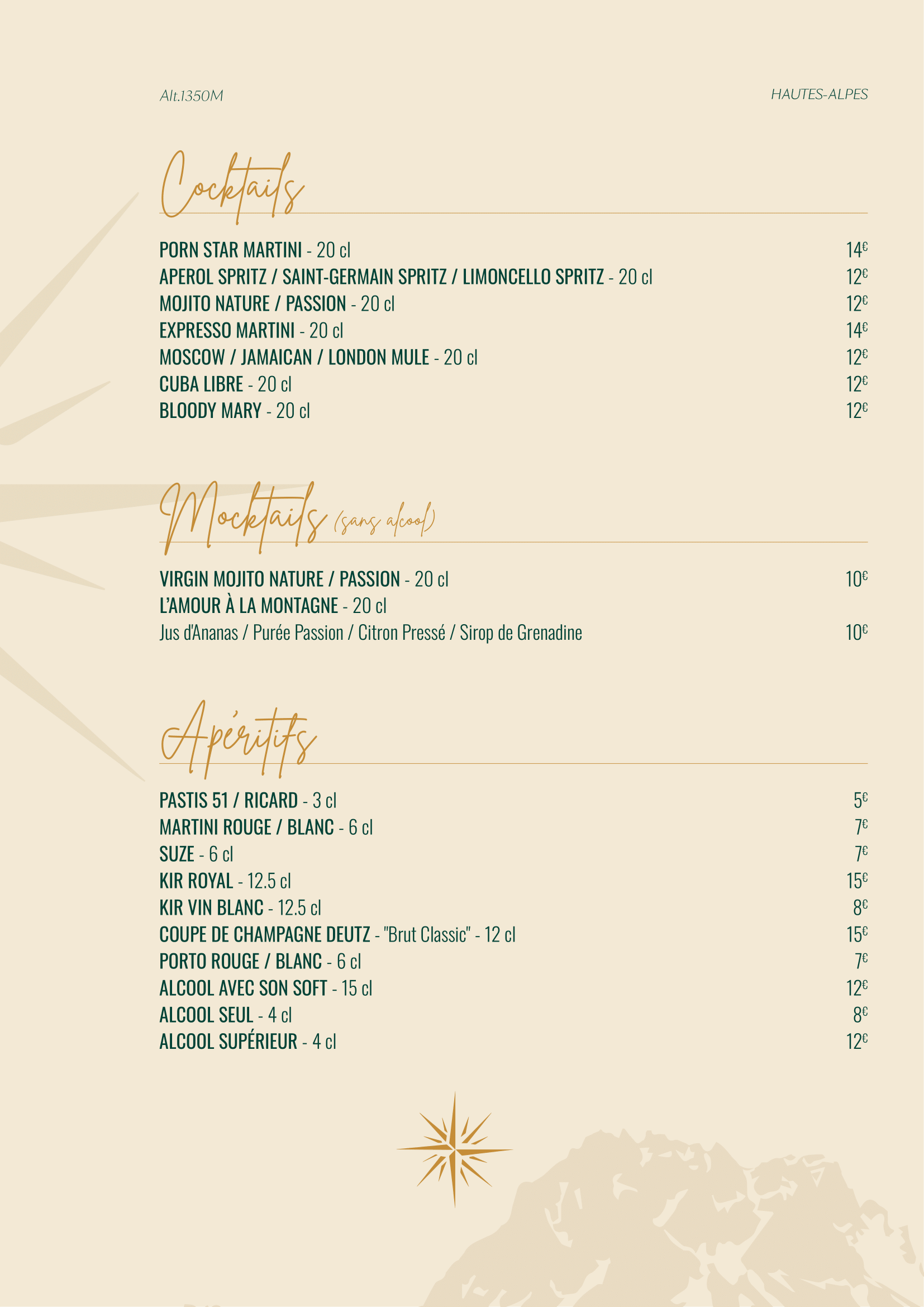 Alt.1350M

HAUTES-ALPES

Cocktails

PORN STAR MARTINI - 20 cl 14€
APEROL SPRITZ / SAINT-GERMAIN SPRITZ / LIMONCELLO SPRITZ - 20 cl 12€
MOJITO NATURE / PASSION - 20 cl 12€
EXPRESSO MARTINI - 20 cl 14€
MOSCOW / JAMAICAN / LONDON MULE - 20 cl 12€
CUBA LIBRE - 20 cl 12€
BLOODY MARY - 20 cl 12€

Mocktails (sans alcool)

VIRGIN MOJITO NATURE / PASSION - 20 cl 10€
L'AMOUR À LA MONTAGNE - 20 cl
Jus d'Ananas / Purée Passion / Citron Pressé / Sirop de Grenadine 10€

Apéritifs

PASTIS 51 / RICARD - 3 cl 5€
MARTINI ROUGE / BLANC - 6 cl 7€
SUZE - 6 cl 7€
KIR ROYAL - 12.5 cl 15€
KIR VIN BLANC - 12.5 cl 8€
COUPE DE CHAMPAGNE DEUTZ - "Brut Classic" - 12 cl 15€
PORTO ROUGE / BLANC - 6 cl 7€
ALCOOL AVEC SON SOFT - 15 cl 12€
ALCOOL SEUL - 4 cl 8€
ALCOOL SUPÉRIEUR - 4 cl 12€